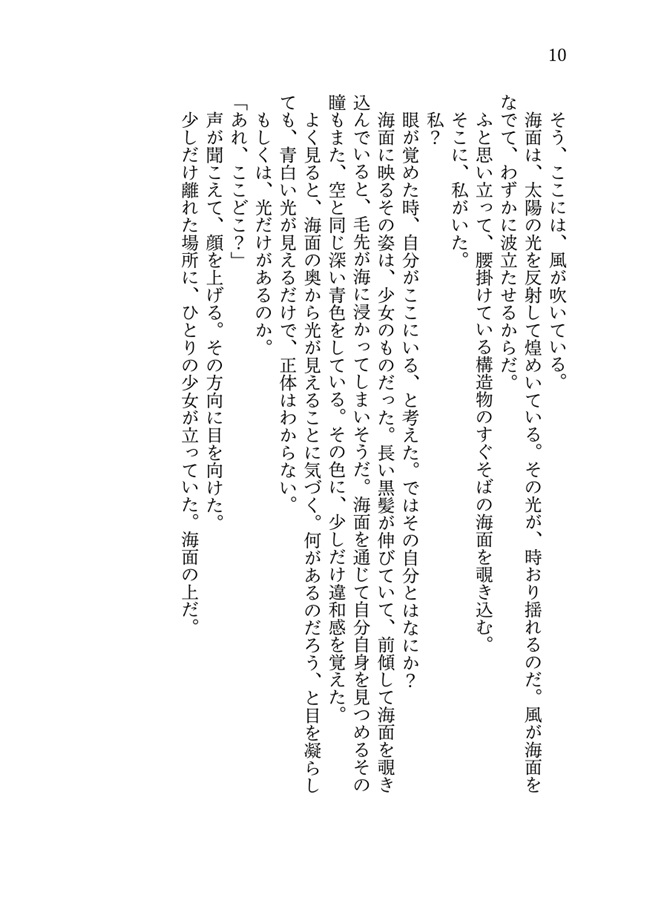 10

そう、ここには、風が吹いている。

海面は、太陽の光を反射して煌めいている。その光が、時おり揺れるのだ。風が海面をなでて、わずかに波立たせるからだ。

ふと思い立って、腰掛けている構造物のすぐそばの海面を覗き込む。

そこに、私がいた。

私？

眼が覚めた時、自分がここにいる、と考えた。ではその自分とはなにか？

海面に映るその姿は、少女のものだった。長い黒髪が伸びていて、前傾して海面を覗き込んでいると、毛先が海に浸かってしまいそうだ。海面を通じて自分自身を見つめるその瞳もまた、空と同じ深い青色をしている。その色に、少しだけ違和感を覚えた。

よく見ると、海面の奥から光が見えることに気づく。何があるのだろう、と目を凝らしても、青白い光が見えるだけで、正体はわからない。

もしくは、光だけがあるのか。

「あれ、ここどこ？」

声が聞こえて、顔を上げる。その方向に目を向けた。

少しだけ離れた場所に、ひとりの少女が立っていた。海面の上だ。